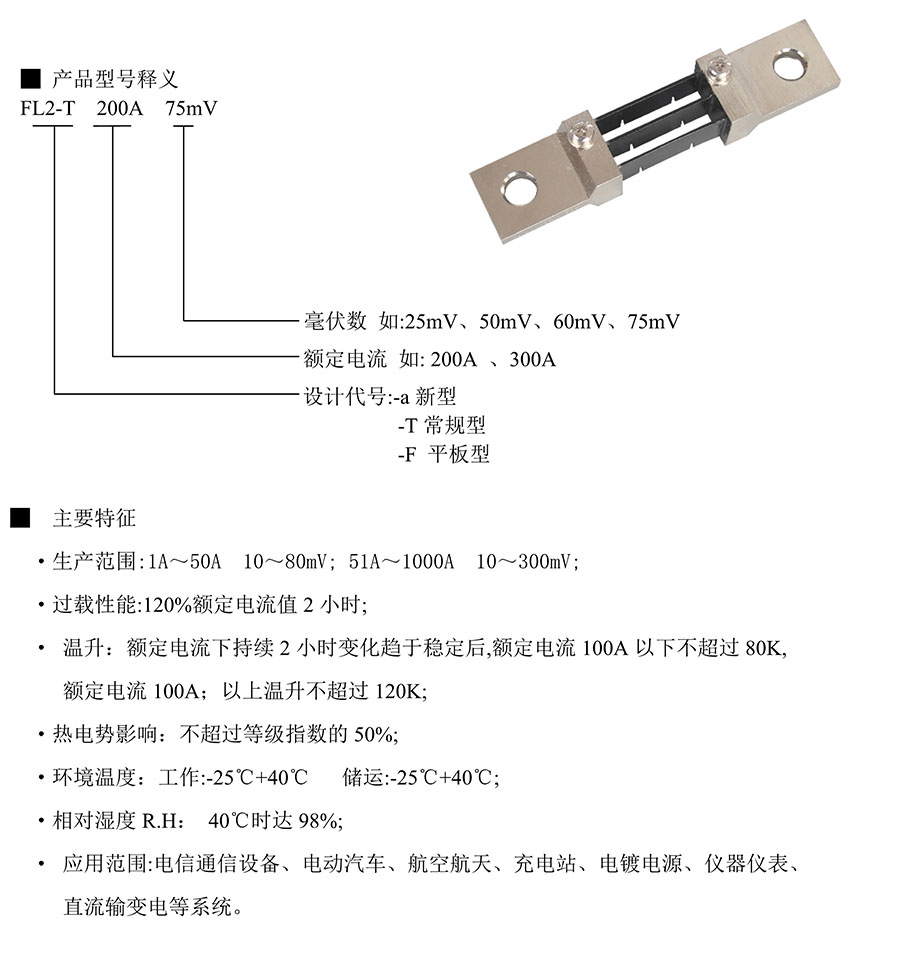 ■ 产品型号释义
FL2-T 200A 75mV

毫伏数 如:25mV、50mV、60mV、75mV
额定电流 如: 200A 、300A
设计代号:-a 新型
-T 常规型
-F 平板型

■ 主要特征

• 生产范围:1A～50A 10～80mV; 51A～1000A 10～300mV;

• 过载性能:120%额定电流值 2 小时;

• 温升：额定电流下持续 2 小时变化趋于稳定后,额定电流 100A 以下不超过 80K, 额定电流 100A；以上温升不超过 120K;

• 热电势影响：不超过等级指数的 50%;

• 环境温度：工作:-25℃+40℃ 储运:-25℃+40℃;

• 相对湿度 R.H: 40℃时达 98%;

• 应用范围:电信通信设备、电动汽车、航空航天、充电站、电镀电源、仪器仪表、直流输变电等系统。